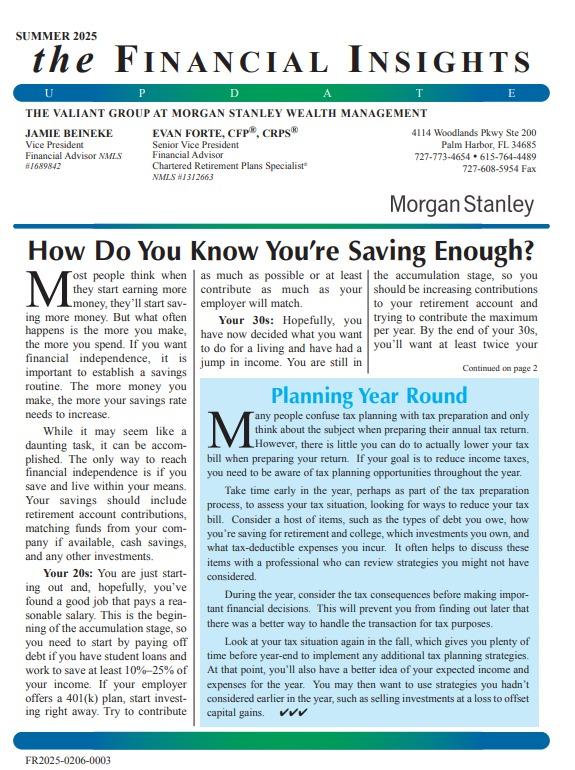 SUMMER 2025

the FINANCIAL INSIGHTS

U P D A T E

THE VALIANT GROUP AT MORGAN STANLEY WEALTH MANAGEMENT

JAMIE BEINEKE
Vice President
Financial Advisor NMLS #1689842

EVAN FORTE, CFP®, CRPS®
Senior Vice President
Financial Advisor
Chartered Retirement Plans Specialist®
NMLS #1312663

4114 Woodlands Pkwy Ste 200
Palm Harbor, FL 34685
727-773-4654 • 615-764-4489
727-608-5954 Fax

Morgan Stanley

How Do You Know You're Saving Enough?

Most people think when they start earning more money, they'll start saving more money. But what often happens is the more you make, the more you spend. If you want financial independence, it is important to establish a savings routine. The more money you make, the more your savings rate needs to increase.

While it may seem like a daunting task, it can be accomplished. The only way to reach financial independence is if you save and live within your means. Your savings should include retirement account contributions, matching funds from your company if available, cash savings, and any other investments.

Your 20s: You are just starting out and, hopefully, you've found a good job that pays a reasonable salary. This is the beginning of the accumulation stage, so you need to start by paying off debt if you have student loans and work to save at least 10%–25% of your income. If your employer offers a 401(k) plan, start investing right away. Try to contribute as much as possible or at least contribute as much as your employer will match.

Your 30s: Hopefully, you have now decided what you want to do for a living and have had a jump in income. You are still in the accumulation stage, so you should be increasing contributions to your retirement account and trying to contribute the maximum per year. By the end of your 30s, you'll want at least twice your

Continued on page 2

Planning Year Round

Many people confuse tax planning with tax preparation and only think about the subject when preparing their annual tax return. However, there is little you can do to actually lower your tax bill when preparing your return. If your goal is to reduce income taxes, you need to be aware of tax planning opportunities throughout the year.

Take time early in the year, perhaps as part of the tax preparation process, to assess your tax situation, looking for ways to reduce your tax bill. Consider a host of items, such as the types of debt you owe, how you're saving for retirement and college, which investments you own, and what tax-deductible expenses you incur. It often helps to discuss these items with a professional who can review strategies you might not have considered.

During the year, consider the tax consequences before making important financial decisions. This will prevent you from finding out later that there was a better way to handle the transaction for tax purposes.

Look at your tax situation again in the fall, which gives you plenty of time before year-end to implement any additional tax planning strategies. At that point, you'll also have a better idea of your expected income and expenses for the year. You may then want to use strategies you hadn't considered earlier in the year, such as selling investments at a loss to offset capital gains. ✔✔✔

FR2025-0206-0003